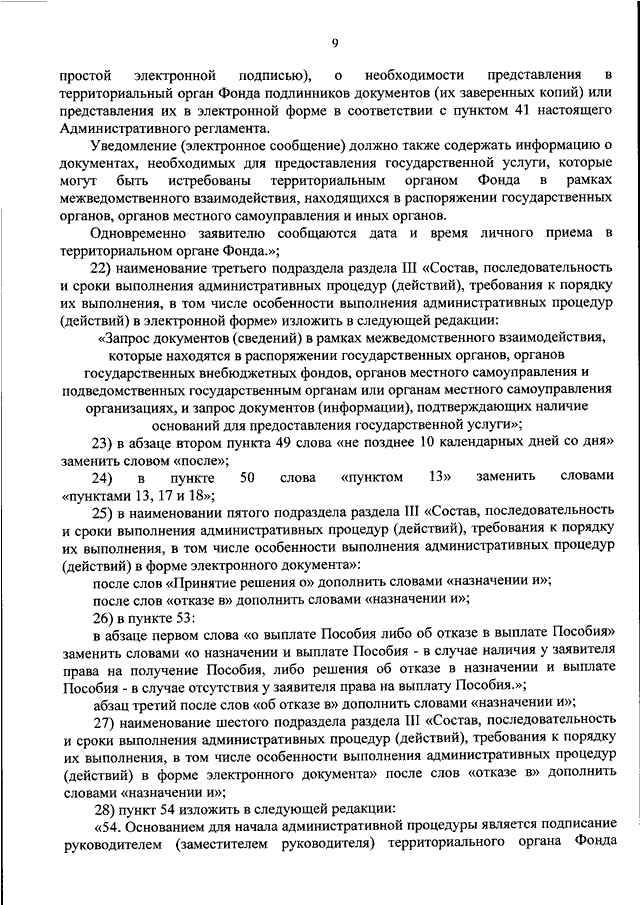 9

простой электронной подписью), о необходимости представления в территориальный орган Фонда подлинников документов (их заверенных копий) или представления их в электронной форме в соответствии с пунктом 41 настоящего Административного регламента.

Уведомление (электронное сообщение) должно также содержать информацию о документах, необходимых для предоставления государственной услуги, которые могут быть истребованы территориальным органом Фонда в рамках межведомственного взаимодействия, находящихся в распоряжении государственных органов, органов местного самоуправления и иных органов.

Одновременно заявителю сообщаются дата и время личного приема в территориальном органе Фонда.»;

22) наименование третьего подраздела раздела III «Состав, последовательность и сроки выполнения административных процедур (действий), требования к порядку их выполнения, в том числе особенности выполнения административных процедур (действий) в электронной форме» изложить в следующей редакции:

«Запрос документов (сведений) в рамках межведомственного взаимодействия, которые находятся в распоряжении государственных органов, органов государственных внебюджетных фондов, органов местного самоуправления и подведомственных государственным органам или органам местного самоуправления организациях, и запрос документов (информации), подтверждающих наличие оснований для предоставления государственной услуги»;

23) в абзаце втором пункта 49 слова «не позднее 10 календарных дней со дня» заменить словом «после»;

24) в пункте 50 слова «пунктом 13» заменить словами «пунктами 13, 17 и 18»;

25) в наименовании пятого подраздела раздела III «Состав, последовательность и сроки выполнения административных процедур (действий), требования к порядку их выполнения, в том числе особенности выполнения административных процедур (действий) в форме электронного документа»:

после слов «Принятие решения о» дополнить словами «назначении и»;

после слов «отказе в» дополнить словами «назначении и»;

26) в пункте 53:

в абзаце первом слова «о выплате Пособия либо об отказе в выплате Пособия» заменить словами «о назначении и выплате Пособия - в случае наличия у заявителя права на получение Пособия, либо решения об отказе в назначении и выплате Пособия - в случае отсутствия у заявителя права на выплату Пособия.»;

абзац третий после слов «об отказе в» дополнить словами «назначении и»;

27) наименование шестого подраздела раздела III «Состав, последовательность и сроки выполнения административных процедур (действий), требования к порядку их выполнения, в том числе особенности выполнения административных процедур (действий) в форме электронного документа» после слов «отказе в» дополнить словами «назначении и»;

28) пункт 54 изложить в следующей редакции:

«54. Основанием для начала административной процедуры является подписание руководителем (заместителем руководителя) территориального органа Фонда